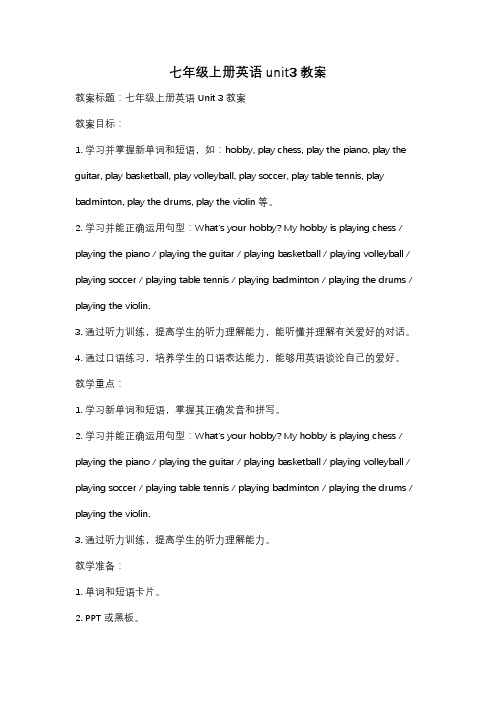 七年级上册英语 unit3 教案

教案标题：七年级上册英语 Unit 3 教案

教案目标：

1. 学习并掌握新单词和短语，如：hobby, play chess, play the piano, play the guitar, play basketball, play volleyball, play soccer, play table tennis, play badminton, play the drums, play the violin 等。

2. 学习并能正确运用句型：What's your hobby? My hobby is playing chess / playing the piano / playing the guitar / playing basketball / playing volleyball / playing soccer / playing table tennis / playing badminton / playing the drums / playing the violin.

3. 通过听力训练，提高学生的听力理解能力，能听懂并理解有关爱好的对话。

4. 通过口语练习，培养学生的口语表达能力，能够用英语谈论自己的爱好。

教学重点：

1. 学习新单词和短语，掌握其正确发音和拼写。

2. 学习并能正确运用句型：What's your hobby? My hobby is playing chess / playing the piano / playing the guitar / playing basketball / playing volleyball / playing soccer / playing table tennis / playing badminton / playing the drums / playing the violin.

3. 通过听力训练，提高学生的听力理解能力。

教学准备：

1. 单词和短语卡片。

2. PPT 或黑板。